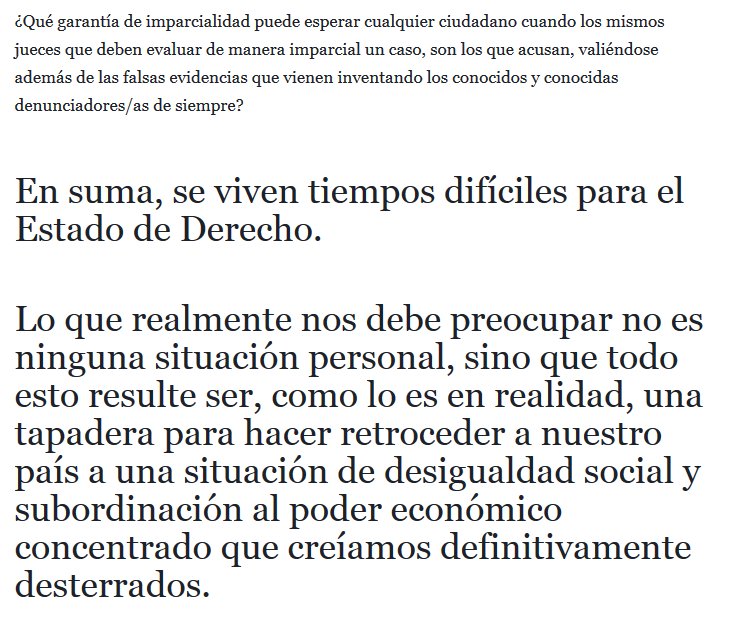 ¿Qué garantía de imparcialidad puede esperar cualquier ciudadano cuando los mismos jueces que deben evaluar de manera imparcial un caso, son los que acusan, valiéndose además de las falsas evidencias que vienen inventando los conocidos y conocidas denunciadores/as de siempre?

En suma, se viven tiempos difíciles para el Estado de Derecho.

Lo que realmente nos debe preocupar no es ninguna situación personal, sino que todo esto resulte ser, como lo es en realidad, una tapadera para hacer retroceder a nuestro país a una situación de desigualdad social y subordinación al poder económico concentrado que creíamos definitivamente desterrados.